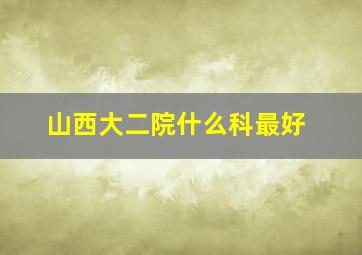 山西大二院什么科最好